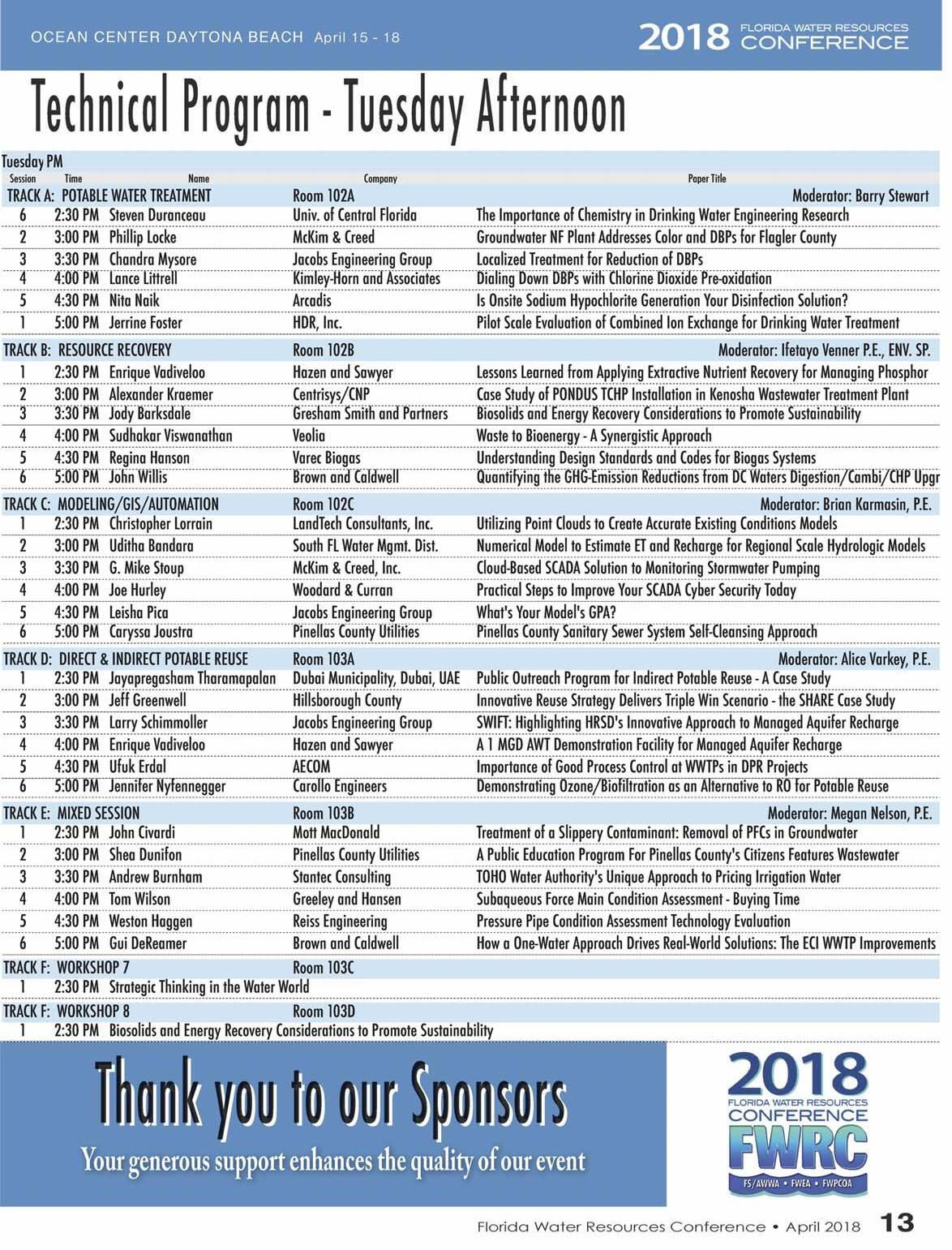 OCEAN CENTER DAYTONA BEACH April 15 - 18

2018 FLORIDA WATER RESOURCES CONFERENCE

Technical Program - Tuesday Afternoon

Tuesday PM

| Session | Time | Name | Company | Paper Title |
|---|---|---|---|---|
| TRACK A: POTABLE WATER TREATMENT | | | Room 102A | Moderator: Barry Stewart |
| 6 | 2:30 PM | Steven Duranceau | Univ. of Central Florida | The Importance of Chemistry in Drinking Water Engineering Research |
| 2 | 3:00 PM | Phillip Locke | McKim & Creed | Groundwater NF Plant Addresses Color and DBPs for Flagler County |
| 3 | 3:30 PM | Chandra Mysore | Jacobs Engineering Group | Localized Treatment for Reduction of DBPs |
| 4 | 4:00 PM | Lance Littrell | Kimley-Horn and Associates | Dialing Down DBPs with Chlorine Dioxide Pre-oxidation |
| 5 | 4:30 PM | Nita Naik | Arcadis | Is Onsite Sodium Hypochlorite Generation Your Disinfection Solution? |
| 1 | 5:00 PM | Jerrine Foster | HDR, Inc. | Pilot Scale Evaluation of Combined Ion Exchange for Drinking Water Treatment |
| TRACK B: RESOURCE RECOVERY | | | Room 102B | Moderator: Ifetayo Venner P.E., ENV. SP. |
| 1 | 2:30 PM | Enrique Vadiveloo | Hazen and Sawyer | Lessons Learned from Applying Extractive Nutrient Recovery for Managing Phosphor |
| 2 | 3:00 PM | Alexander Kraemer | Centrisys/CNP | Case Study of PONDUS TCHP Installation in Kenosha Wastewater Treatment Plant |
| 3 | 3:30 PM | Jody Barksdale | Gresham Smith and Partners | Biosolids and Energy Recovery Considerations to Promote Sustainability |
| 4 | 4:00 PM | Sudhakar Viswanathan | Veolia | Waste to Bioenergy - A Synergistic Approach |
| 5 | 4:30 PM | Regina Hanson | Varec Biogas | Understanding Design Standards and Codes for Biogas Systems |
| 6 | 5:00 PM | John Willis | Brown and Caldwell | Quantifying the GHG-Emission Reductions from DC Waters Digestion/Cambi/CHP Upgr |
| TRACK C: MODELING/GIS/AUTOMATION | | | Room 102C | Moderator: Brian Karmasin, P.E. |
| 1 | 2:30 PM | Christopher Lorrain | LandTech Consultants, Inc. | Utilizing Point Clouds to Create Accurate Existing Conditions Models |
| 2 | 3:00 PM | Uditha Bandara | South FL Water Mgmt. Dist. | Numerical Model to Estimate ET and Recharge for Regional Scale Hydrologic Models |
| 3 | 3:30 PM | G. Mike Stoup | McKim & Creed, Inc. | Cloud-Based SCADA Solution to Monitoring Stormwater Pumping |
| 4 | 4:00 PM | Joe Hurley | Woodard & Curran | Practical Steps to Improve Your SCADA Cyber Security Today |
| 5 | 4:30 PM | Leisha Pica | Jacobs Engineering Group | What's Your Model's GPA? |
| 6 | 5:00 PM | Caryssa Joustra | Pinellas County Utilities | Pinellas County Sanitary Sewer System Self-Cleansing Approach |
| TRACK D: DIRECT & INDIRECT POTABLE REUSE | | | Room 103A | Moderator: Alice Varkey, P.E. |
| 1 | 2:30 PM | Jayapregasham Tharamapalan | Dubai Municipality, Dubai, UAE | Public Outreach Program for Indirect Potable Reuse - A Case Study |
| 2 | 3:00 PM | Jeff Greenwell | Hillsborough County | Innovative Reuse Strategy Delivers Triple Win Scenario - the SHARE Case Study |
| 3 | 3:30 PM | Larry Schimmoller | Jacobs Engineering Group | SWIFT: Highlighting HRSD's Innovative Approach to Managed Aquifer Recharge |
| 4 | 4:00 PM | Enrique Vadiveloo | Hazen and Sawyer | A 1 MGD AWT Demonstration Facility for Managed Aquifer Recharge |
| 5 | 4:30 PM | Ufuk Erdal | AECOM | Importance of Good Process Control at WWTPs in DPR Projects |
| 6 | 5:00 PM | Jennifer Nyfennegger | Carollo Engineers | Demonstrating Ozone/Biofiltration as an Alternative to RO for Potable Reuse |
| TRACK E: MIXED SESSION | | | Room 103B | Moderator: Megan Nelson, P.E. |
| 1 | 2:30 PM | John Civardi | Mott MacDonald | Treatment of a Slippery Contaminant: Removal of PFCs in Groundwater |
| 2 | 3:00 PM | Shea Dunifon | Pinellas County Utilities | A Public Education Program For Pinellas County's Citizens Features Wastewater |
| 3 | 3:30 PM | Andrew Burnham | Stantec Consulting | TOHO Water Authority's Unique Approach to Pricing Irrigation Water |
| 4 | 4:00 PM | Tom Wilson | Greeley and Hansen | Subaqueous Force Main Condition Assessment - Buying Time |
| 5 | 4:30 PM | Weston Haggen | Reiss Engineering | Pressure Pipe Condition Assessment Technology Evaluation |
| 6 | 5:00 PM | Gui DeReamer | Brown and Caldwell | How a One-Water Approach Drives Real-World Solutions: The ECI WWTP Improvements |
| TRACK F: WORKSHOP 7 | | | Room 103C | |
| 1 | 2:30 PM | Strategic Thinking in the Water World | | |
| TRACK F: WORKSHOP 8 | | | Room 103D | |
| 1 | 2:30 PM | Biosolids and Energy Recovery Considerations to Promote Sustainability | | |

Thank you to our Sponsors

Your generous support enhances the quality of our event

2018 FLORIDA WATER RESOURCES CONFERENCE FWRC FS/AWWA • FWEA • FWPCOA

Florida Water Resources Conference • April 2018 13